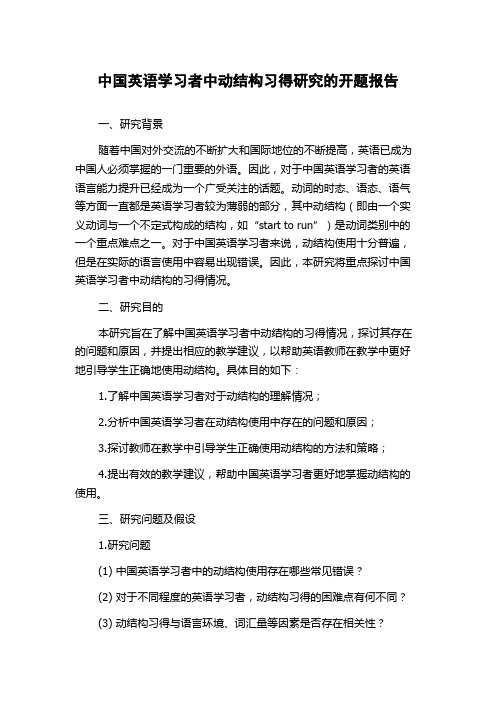 中国英语学习者中动结构习得研究的开题报告

一、研究背景

随着中国对外交流的不断扩大和国际地位的不断提高，英语已成为中国人必须掌握的一门重要的外语。因此，对于中国英语学习者的英语语言能力提升已经成为一个广受关注的话题。动词的时态、语态、语气等方面一直都是英语学习者较为薄弱的部分，其中动结构（即由一个实义动词与一个不定式构成的结构，如“start to run”）是动词类别中的一个重点难点之一。对于中国英语学习者来说，动结构使用十分普遍，但是在实际的语言使用中容易出现错误。因此，本研究将重点探讨中国英语学习者中动结构的习得情况。

二、研究目的

本研究旨在了解中国英语学习者中动结构的习得情况，探讨其存在的问题和原因，并提出相应的教学建议，以帮助英语教师在教学中更好地引导学生正确地使用动结构。具体目的如下：

1.了解中国英语学习者对于动结构的理解情况；

2.分析中国英语学习者在动结构使用中存在的问题和原因；

3.探讨教师在教学中引导学生正确使用动结构的方法和策略；

4.提出有效的教学建议，帮助中国英语学习者更好地掌握动结构的使用。

三、研究问题及假设

1.研究问题

(1) 中国英语学习者中的动结构使用存在哪些常见错误？

(2) 对于不同程度的英语学习者，动结构习得的困难点有何不同？

(3) 动结构习得与语言环境、词汇量等因素是否存在相关性？